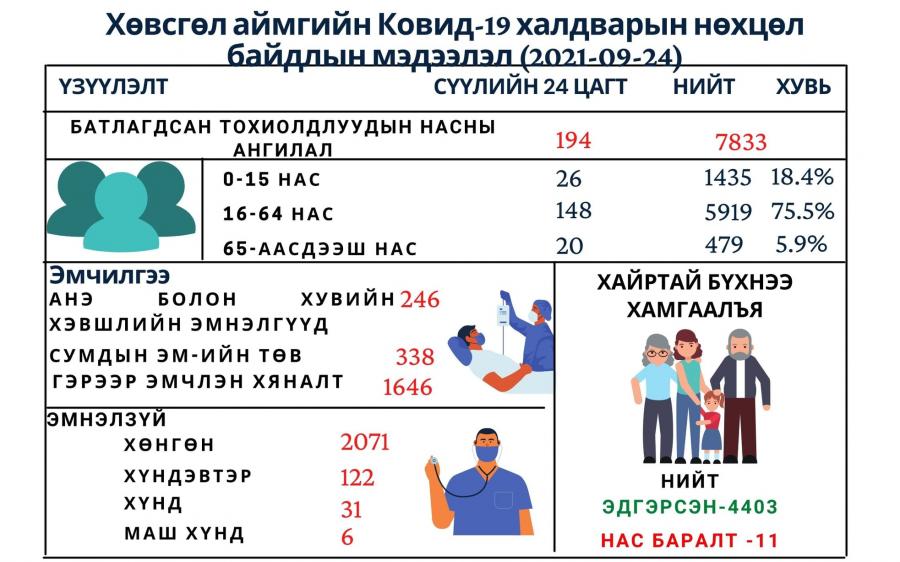 Хөвсгөл аймгийн Ковид-19 халдварын нөхцөл байдлын мэдээлэл (2021-09-24)

| ҮЗҮҮЛЭЛТ | СҮҮЛИЙН 24 ЦАГТ | НИЙТ | ХУВЬ |
|---|---|---|---|
| БАТЛАГДСАН ТОХИОЛДЛУУДЫН НАСНЫ АНГИЛАЛ | 194 | 7833 | |
| 0-15 НАС | 26 | 1435 | 18.4% |
| 16-64 НАС | 148 | 5919 | 75.5% |
| 65-ААСДЭЭШ НАС | 20 | 479 | 5.9% |

Эмчилгээ
АНЭ БОЛОН ХУВИЙН ХЭВШЛИЙН ЭМНЭЛГҮҮД 246
СУМДЫН ЭМ-ИЙН ТӨВ 338
ГЭРЭЭР ЭМЧЛЭН ХЯНАЛТ 1646

ЭМНЭЛЗҮЙ
ХӨНГӨН 2071
ХҮНДЭВТЭР 122
ХҮНД 31
МАШ ХҮНД 6

ХАЙРТАЙ БҮХНЭЭ ХАМГААЛЪЯ

НИЙТ
ЭДГЭРСЭН-4403
НАС БАРАЛТ -11